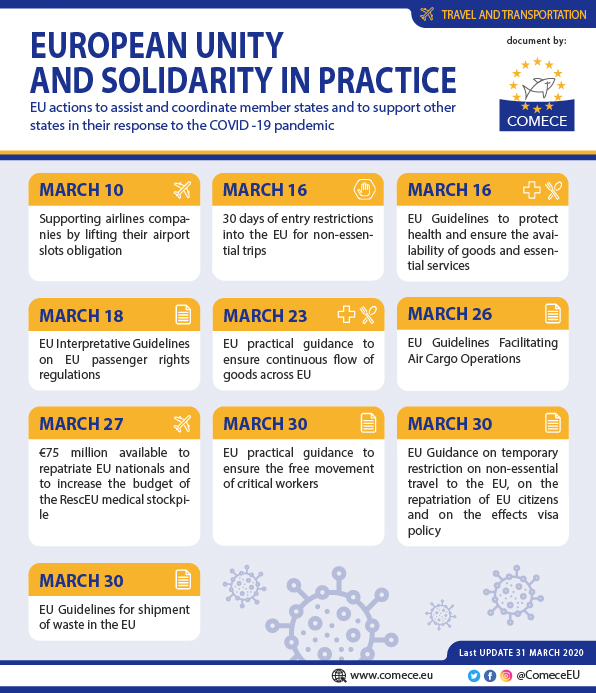 TRAVEL AND TRANSPORTATION

EUROPEAN UNITY AND SOLIDARITY IN PRACTICE

EU actions to assist and coordinate member states and to support other states in their response to the COVID -19 pandemic

document by:

COMECE

MARCH 10
Supporting airlines companies by lifting their airport slots obligation

MARCH 16
30 days of entry restrictions into the EU for non-essential trips

MARCH 16
EU Guidelines to protect health and ensure the availability of goods and essential services

MARCH 18
EU Interpretative Guidelines on EU passenger rights regulations

MARCH 23
EU practical guidance to ensure continuous flow of goods across EU

MARCH 26
EU Guidelines Facilitating Air Cargo Operations

MARCH 27
€75 million available to repatriate EU nationals and to increase the budget of the RescEU medical stockpile

MARCH 30
EU practical guidance to ensure the free movement of critical workers

MARCH 30
EU Guidance on temporary restriction on non-essential travel to the EU, on the repatriation of EU citizens and on the effects visa policy

MARCH 30
EU Guidelines for shipment of waste in the EU

Last UPDATE 31 MARCH 2020

www.comece.eu

@ComeceEU